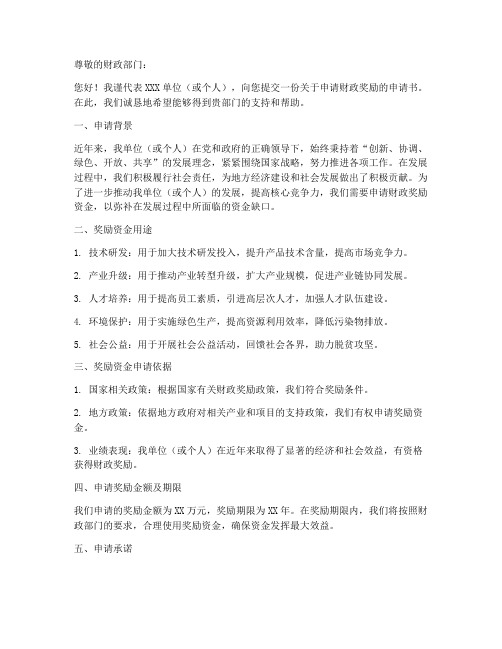 尊敬的财政部门：

您好！我谨代表XXX单位（或个人），向您提交一份关于申请财政奖励的申请书。在此，我们诚恳地希望能够得到贵部门的支持和帮助。

一、申请背景

近年来，我单位（或个人）在党和政府的正确领导下，始终秉持着“创新、协调、绿色、开放、共享”的发展理念，紧紧围绕国家战略，努力推进各项工作。在发展过程中，我们积极履行社会责任，为地方经济建设和社会发展做出了积极贡献。为了进一步推动我单位（或个人）的发展，提高核心竞争力，我们需要申请财政奖励资金，以弥补在发展过程中所面临的资金缺口。

二、奖励资金用途

1. 技术研发：用于加大技术研发投入，提升产品技术含量，提高市场竞争力。

2. 产业升级：用于推动产业转型升级，扩大产业规模，促进产业链协同发展。

3. 人才培养：用于提高员工素质，引进高层次人才，加强人才队伍建设。

4. 环境保护：用于实施绿色生产，提高资源利用效率，降低污染物排放。

5. 社会公益：用于开展社会公益活动，回馈社会各界，助力脱贫攻坚。

三、奖励资金申请依据

1. 国家相关政策：根据国家有关财政奖励政策，我们符合奖励条件。

2. 地方政策：依据地方政府对相关产业和项目的支持政策，我们有权申请奖励资金。

3. 业绩表现：我单位（或个人）在近年来取得了显著的经济和社会效益，有资格获得财政奖励。

四、申请奖励金额及期限

我们申请的奖励金额为XX万元，奖励期限为XX年。在奖励期限内，我们将按照财政部门的要求，合理使用奖励资金，确保资金发挥最大效益。

五、申请承诺